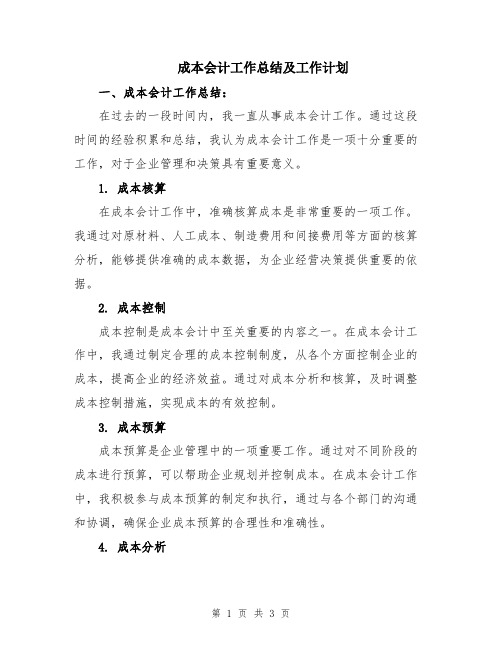 成本会计工作总结及工作计划

一、成本会计工作总结：

在过去的一段时间内，我一直从事成本会计工作。通过这段时间的经验积累和总结，我认为成本会计工作是一项十分重要的工作，对于企业管理和决策具有重要意义。

1. 成本核算

在成本会计工作中，准确核算成本是非常重要的一项工作。我通过对原材料、人工成本、制造费用和间接费用等方面的核算分析，能够提供准确的成本数据，为企业经营决策提供重要的依据。

2. 成本控制

成本控制是成本会计中至关重要的内容之一。在成本会计工作中，我通过制定合理的成本控制制度，从各个方面控制企业的成本，提高企业的经济效益。通过对成本分析和核算，及时调整成本控制措施，实现成本的有效控制。

3. 成本预算

成本预算是企业管理中的一项重要工作。通过对不同阶段的成本进行预算，可以帮助企业规划并控制成本。在成本会计工作中，我积极参与成本预算的制定和执行，通过与各个部门的沟通和协调，确保企业成本预算的合理性和准确性。

4. 成本分析

第 1 页 共 3 页